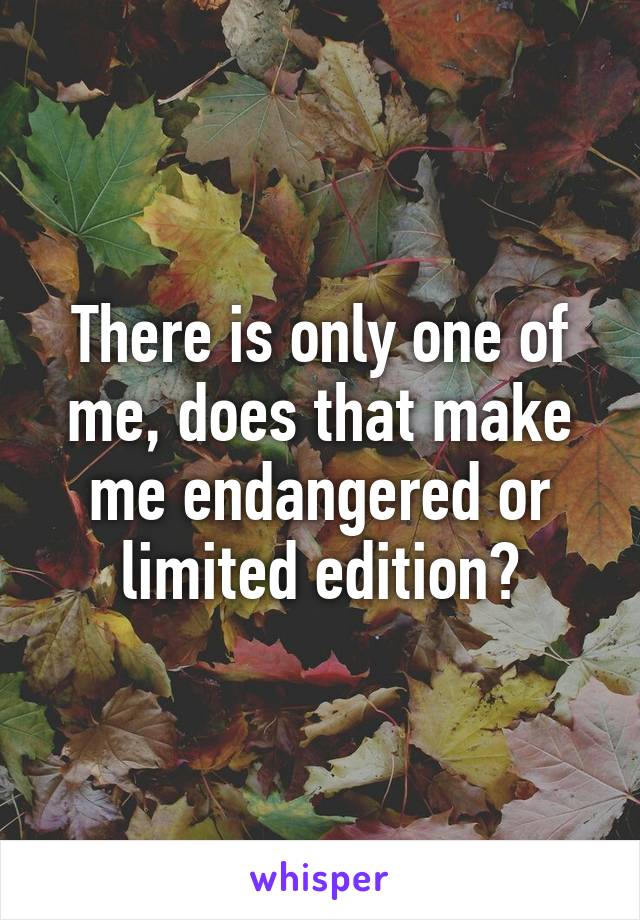 There is only one of me, does that make me endangered or limited edition?

whisper